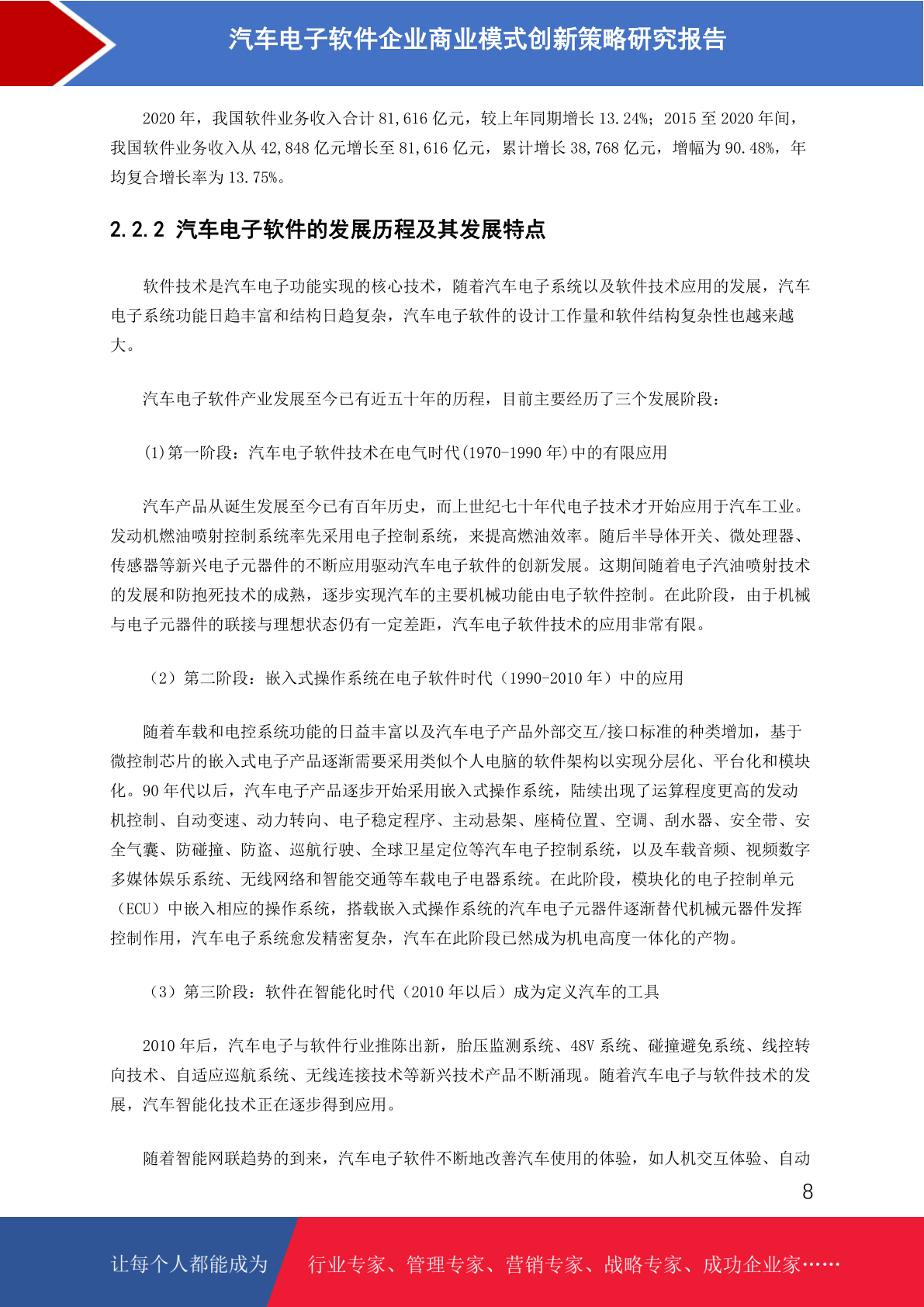 汽车电子软件企业商业模式创新策略研究报告

2020 年，我国软件业务收入合计 81,616 亿元，较上年同期增长 13.24%；2015 至 2020 年间，我国软件业务收入从 42,848 亿元增长至 81,616 亿元，累计增长 38,768 亿元，增幅为 90.48%，年均复合增长率为 13.75%。

2.2.2 汽车电子软件的发展历程及其发展特点

软件技术是汽车电子功能实现的核心技术，随着汽车电子系统以及软件技术应用的发展，汽车电子系统功能日趋丰富和结构日趋复杂，汽车电子软件的设计工作量和软件结构复杂性也越来越大。

汽车电子软件产业发展至今已有近五十年的历程，目前主要经历了三个发展阶段：

(1)第一阶段：汽车电子软件技术在电气时代(1970-1990 年)中的有限应用

汽车产品从诞生发展至今已有百年历史，而上世纪七十年代电子技术才开始应用于汽车工业。发动机燃油喷射控制系统率先采用电子控制系统，来提高燃油效率。随后半导体开关、微处理器、传感器等新兴电子元器件的不断应用驱动汽车电子软件的创新发展。这期间随着电子汽油喷射技术的发展和防抱死技术的成熟，逐步实现汽车的主要机械功能由电子软件控制。在此阶段，由于机械与电子元器件的联接与理想状态仍有一定差距，汽车电子软件技术的应用非常有限。

（2）第二阶段：嵌入式操作系统在电子软件时代（1990-2010 年）中的应用

随着车载和电控系统功能的日益丰富以及汽车电子产品外部交互/接口标准的种类增加，基于微控制芯片的嵌入式电子产品逐渐需要采用类似个人电脑的软件架构以实现分层化、平台化和模块化。90 年代以后，汽车电子产品逐步开始采用嵌入式操作系统，陆续出现了运算程度更高的发动机控制、自动变速、动力转向、电子稳定程序、主动悬架、座椅位置、空调、刮水器、安全带、安全气囊、防碰撞、防盗、巡航行驶、全球卫星定位等汽车电子控制系统，以及车载音频、视频数字多媒体娱乐系统、无线网络和智能交通等车载电子电器系统。在此阶段，模块化的电子控制单元（ECU）中嵌入相应的操作系统，搭载嵌入式操作系统的汽车电子元器件逐渐替代机械元器件发挥控制作用，汽车电子系统愈发精密复杂，汽车在此阶段已然成为机电高度一体化的产物。

（3）第三阶段：软件在智能化时代（2010 年以后）成为定义汽车的工具

2010 年后，汽车电子与软件行业推陈出新，胎压监测系统、48V 系统、碰撞避免系统、线控转向技术、自适应巡航系统、无线连接技术等新兴技术产品不断涌现。随着汽车电子与软件技术的发展，汽车智能化技术正在逐步得到应用。

随着智能网联趋势的到来，汽车电子软件不断地改善汽车使用的体验，如人机交互体验、自动

8

让每个人都能成为 行业专家、管理专家、营销专家、战略专家、成功企业家……